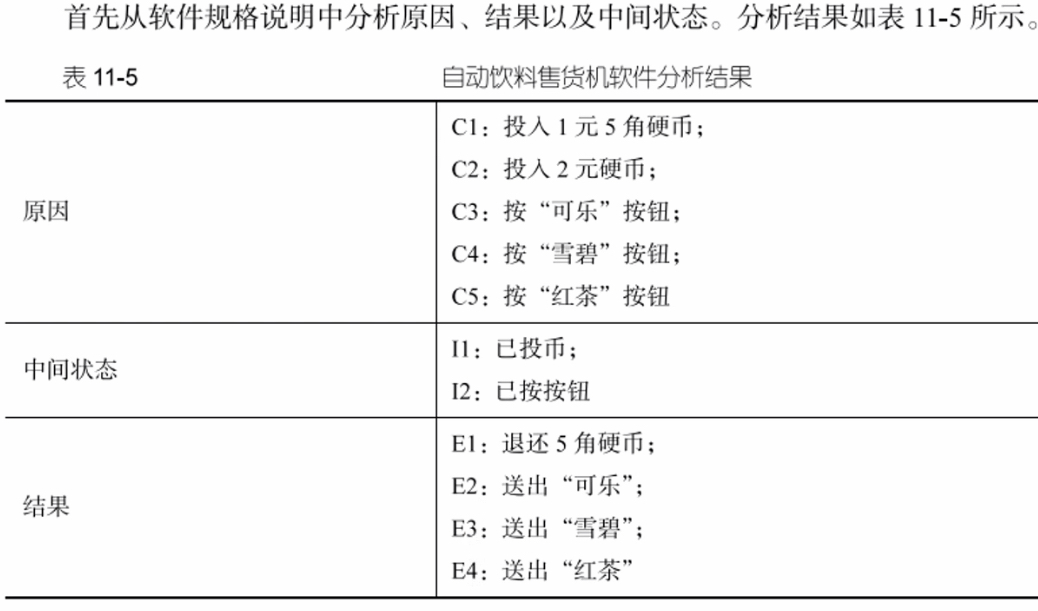 首先从软件规格说明中分析原因、结果以及中间状态。分析结果如表 11-5 所示。

表 11-5 自动饮料售货机软件分析结果

| | |
|---|---|
| 原因 | C1：投入 1 元 5 角硬币；<br>C2：投入 2 元硬币；<br>C3：按“可乐”按钮；<br>C4：按“雪碧”按钮；<br>C5：按“红茶”按钮 |
| 中间状态 | I1：已投币；<br>I2：已按按钮 |
| 结果 | E1：退还 5 角硬币；<br>E2：送出“可乐”；<br>E3：送出“雪碧”；<br>E4：送出“红茶” |